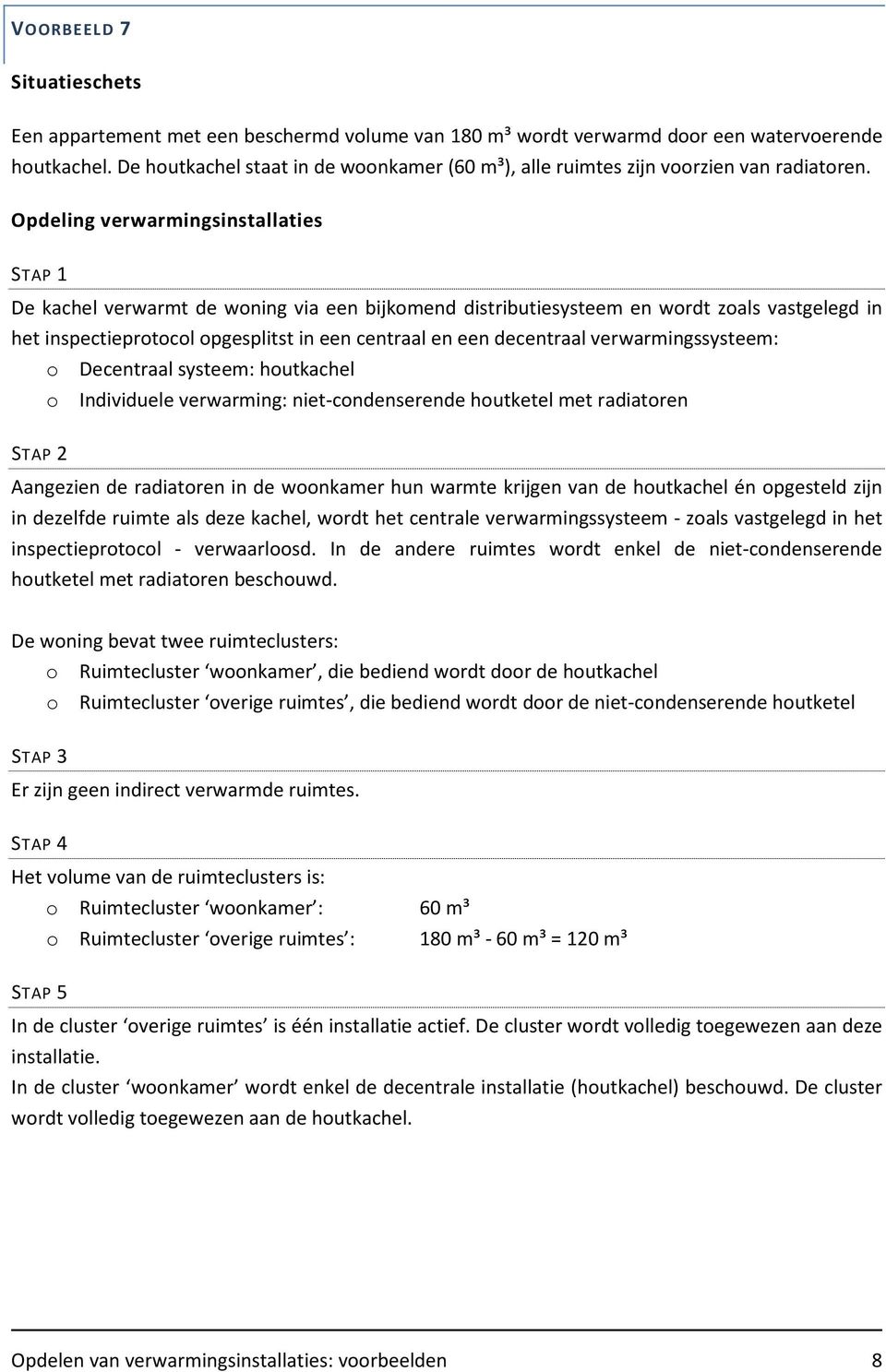 VOORBEELD 7

Situatieschets

Een appartement met een beschermd volume van 180 m³ wordt verwarmd door een watervoerende houtkachel. De houtkachel staat in de woonkamer (60 m³), alle ruimtes zijn voorzien van radiatoren.

Opdeling verwarmingsinstallaties

STAP 1

De kachel verwarmt de woning via een bijkomend distributiesysteem en wordt zoals vastgelegd in het inspectieprotocol opgesplitst in een centraal en een decentraal verwarmingssysteem:
o Decentraal systeem: houtkachel
o Individuele verwarming: niet-condenserende houtketel met radiatoren

STAP 2

Aangezien de radiatoren in de woonkamer hun warmte krijgen van de houtkachel én opgesteld zijn in dezelfde ruimte als deze kachel, wordt het centrale verwarmingssysteem - zoals vastgelegd in het inspectieprotocol - verwaarloosd. In de andere ruimtes wordt enkel de niet-condenserende houtketel met radiatoren beschouwd.

De woning bevat twee ruimteclusters:
o Ruimtecluster ‘woonkamer’, die bediend wordt door de houtkachel
o Ruimtecluster ‘overige ruimtes’, die bediend wordt door de niet-condenserende houtketel

STAP 3

Er zijn geen indirect verwarmde ruimtes.

STAP 4

Het volume van de ruimteclusters is:
o Ruimtecluster ‘woonkamer’: 60 m³
o Ruimtecluster ‘overige ruimtes’: 180 m³ - 60 m³ = 120 m³

STAP 5

In de cluster ‘overige ruimtes’ is één installatie actief. De cluster wordt volledig toegewezen aan deze installatie.
In de cluster ‘woonkamer’ wordt enkel de decentrale installatie (houtkachel) beschouwd. De cluster wordt volledig toegewezen aan de houtkachel.

Opdelen van verwarmingsinstallaties: voorbeelden 8